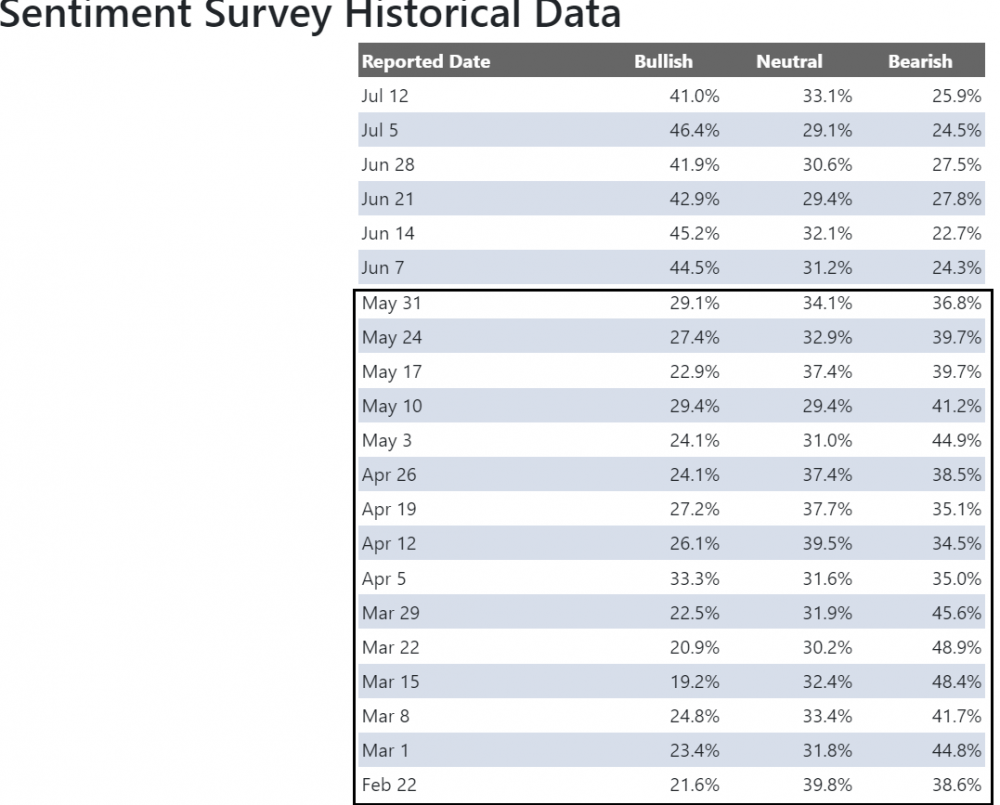 Sentiment Survey Historical Data

| Reported Date | Bullish | Neutral | Bearish |
|---|---|---|---|
| Jul 12 | 41.0% | 33.1% | 25.9% |
| Jul 5 | 46.4% | 29.1% | 24.5% |
| Jun 28 | 41.9% | 30.6% | 27.5% |
| Jun 21 | 42.9% | 29.4% | 27.8% |
| Jun 14 | 45.2% | 32.1% | 22.7% |
| Jun 7 | 44.5% | 31.2% | 24.3% |
| May 31 | 29.1% | 34.1% | 36.8% |
| May 24 | 27.4% | 32.9% | 39.7% |
| May 17 | 22.9% | 37.4% | 39.7% |
| May 10 | 29.4% | 29.4% | 41.2% |
| May 3 | 24.1% | 31.0% | 44.9% |
| Apr 26 | 24.1% | 37.4% | 38.5% |
| Apr 19 | 27.2% | 37.7% | 35.1% |
| Apr 12 | 26.1% | 39.5% | 34.5% |
| Apr 5 | 33.3% | 31.6% | 35.0% |
| Mar 29 | 22.5% | 31.9% | 45.6% |
| Mar 22 | 20.9% | 30.2% | 48.9% |
| Mar 15 | 19.2% | 32.4% | 48.4% |
| Mar 8 | 24.8% | 33.4% | 41.7% |
| Mar 1 | 23.4% | 31.8% | 44.8% |
| Feb 22 | 21.6% | 39.8% | 38.6% |